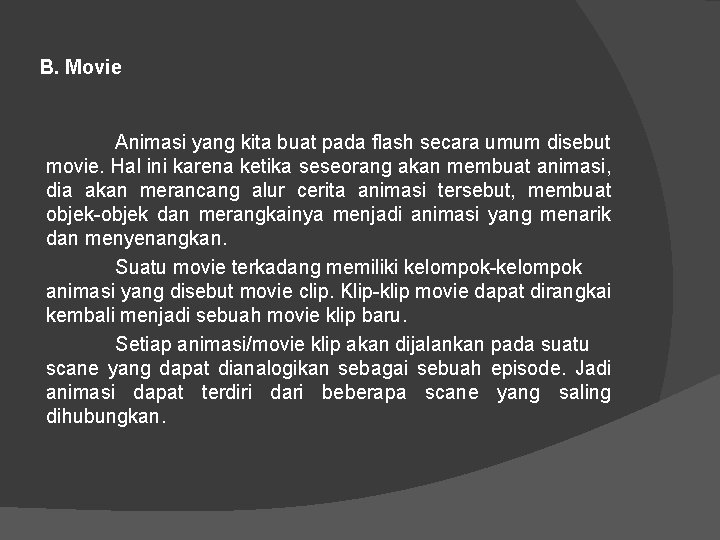 B. Movie

Animasi yang kita buat pada flash secara umum disebut movie. Hal ini karena ketika seseorang akan membuat animasi, dia akan merancang alur cerita animasi tersebut, membuat objek-objek dan merangkainya menjadi animasi yang menarik dan menyenangkan.

Suatu movie terkadang memiliki kelompok-kelompok animasi yang disebut movie clip. Klip-klip movie dapat dirangkai kembali menjadi sebuah movie klip baru.

Setiap animasi/movie klip akan dijalankan pada suatu scane yang dapat dianalogikan sebagai sebuah episode. Jadi animasi dapat terdiri dari beberapa scane yang saling dihubungkan.